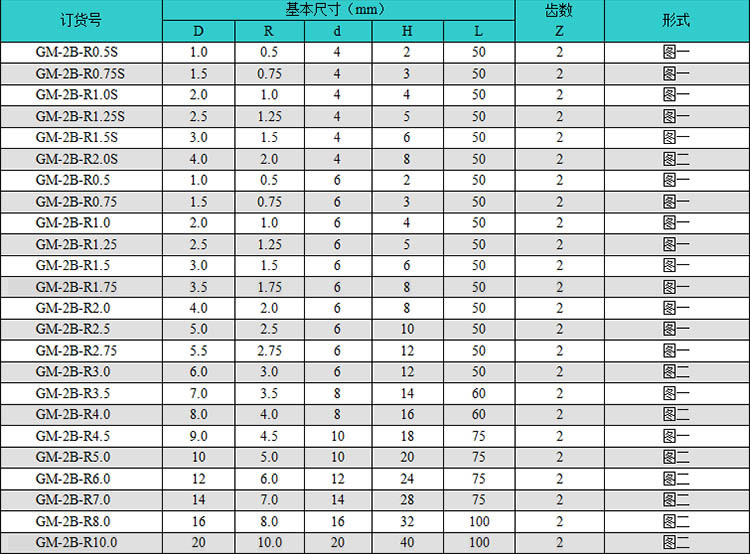 | 订货号 | 基本尺寸（mm） | | | | | 齿数 | 形式 |
|---|---|---|---|---|---|---|---|
| | D | R | d | H | L | Z | |
| GM-2B-R0.5S | 1.0 | 0.5 | 4 | 2 | 50 | 2 | 图一 |
| GM-2B-R0.75S | 1.5 | 0.75 | 4 | 3 | 50 | 2 | 图一 |
| GM-2B-R1.0S | 2.0 | 1.0 | 4 | 4 | 50 | 2 | 图一 |
| GM-2B-R1.25S | 2.5 | 1.25 | 4 | 5 | 50 | 2 | 图一 |
| GM-2B-R1.5S | 3.0 | 1.5 | 4 | 6 | 50 | 2 | 图一 |
| GM-2B-R2.0S | 4.0 | 2.0 | 4 | 8 | 50 | 2 | 图二 |
| GM-2B-R0.5 | 1.0 | 0.5 | 6 | 2 | 50 | 2 | 图一 |
| GM-2B-R0.75 | 1.5 | 0.75 | 6 | 3 | 50 | 2 | 图一 |
| GM-2B-R1.0 | 2.0 | 1.0 | 6 | 4 | 50 | 2 | 图一 |
| GM-2B-R1.25 | 2.5 | 1.25 | 6 | 5 | 50 | 2 | 图一 |
| GM-2B-R1.5 | 3.0 | 1.5 | 6 | 6 | 50 | 2 | 图一 |
| GM-2B-R1.75 | 3.5 | 1.75 | 6 | 8 | 50 | 2 | 图一 |
| GM-2B-R2.0 | 4.0 | 2.0 | 6 | 8 | 50 | 2 | 图一 |
| GM-2B-R2.5 | 5.0 | 2.5 | 6 | 10 | 50 | 2 | 图一 |
| GM-2B-R2.75 | 5.5 | 2.75 | 6 | 12 | 50 | 2 | 图一 |
| GM-2B-R3.0 | 6.0 | 3.0 | 6 | 12 | 50 | 2 | 图二 |
| GM-2B-R3.5 | 7.0 | 3.5 | 8 | 14 | 60 | 2 | 图一 |
| GM-2B-R4.0 | 8.0 | 4.0 | 8 | 16 | 60 | 2 | 图二 |
| GM-2B-R4.5 | 9.0 | 4.5 | 10 | 18 | 75 | 2 | 图一 |
| GM-2B-R5.0 | 10 | 5.0 | 10 | 20 | 75 | 2 | 图二 |
| GM-2B-R6.0 | 12 | 6.0 | 12 | 24 | 75 | 2 | 图二 |
| GM-2B-R7.0 | 14 | 7.0 | 14 | 28 | 75 | 2 | 图二 |
| GM-2B-R8.0 | 16 | 8.0 | 16 | 32 | 100 | 2 | 图二 |
| GM-2B-R10.0 | 20 | 10.0 | 20 | 40 | 100 | 2 | 图二 |